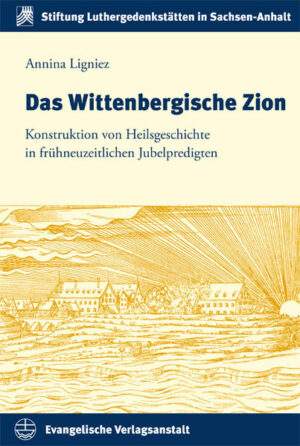 Stiftung Luthergedenkstätten in Sachsen-Anhalt

Annina Ligniez

Das Wittenbergische Zion

Konstruktion von Heilsgeschichte in frühneuzeitlichen Jubelpredigten

Evangelische Verlagsanstalt